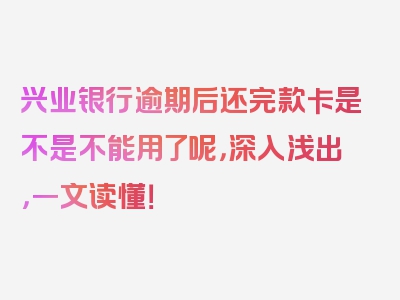 兴业银行逾期后还完款卡是不是不能用了呢,深入浅出,一文读懂!